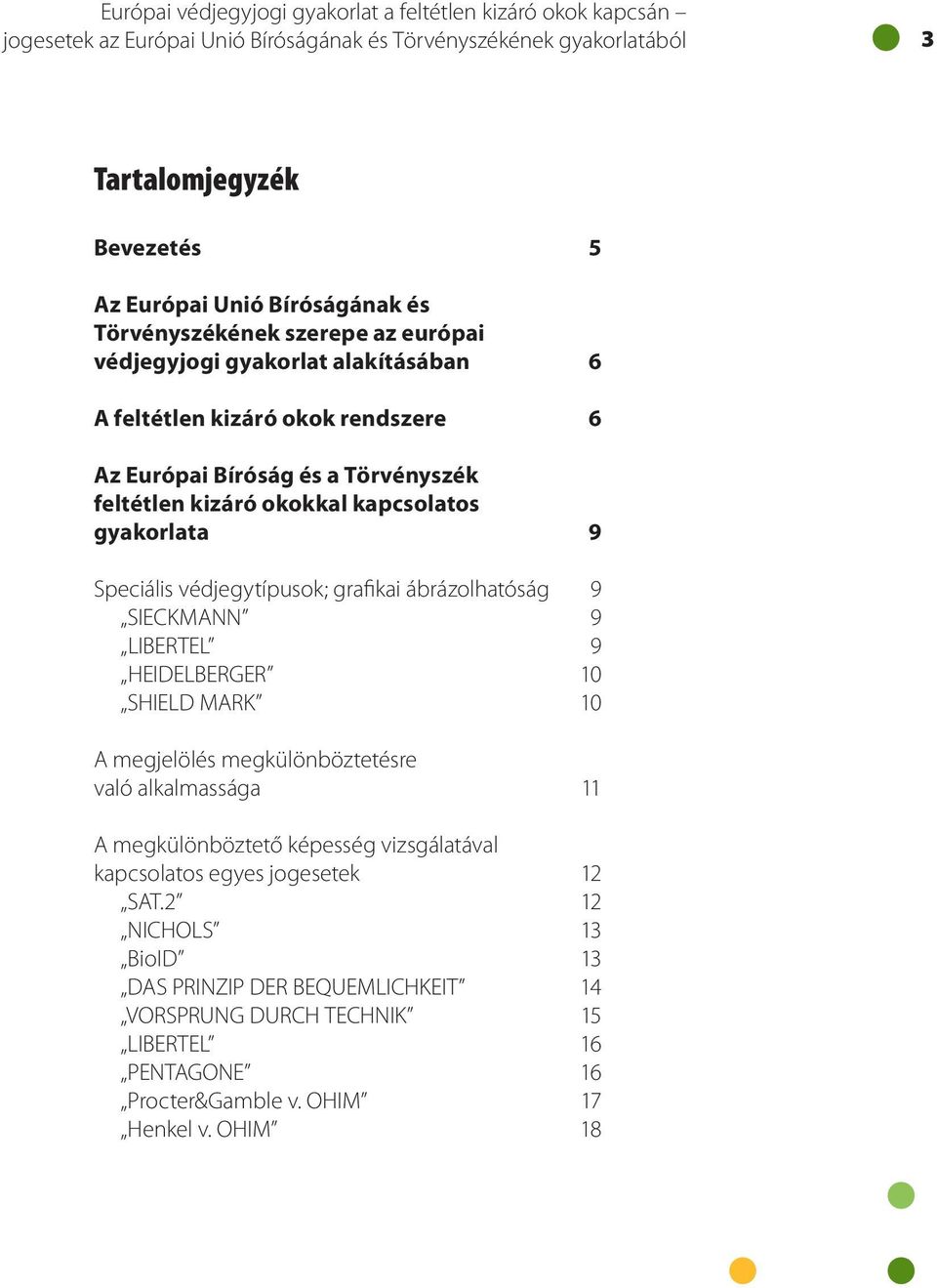 Európai védjegyjogi gyakorlat a feltétlen kizáró okok kapcsán – jogesetek az Európai Unió Bíróságának és Törvényszékének gyakorlatából

3

Tartalomjegyzék

Bevezetés 5

Az Európai Unió Bíróságának és Törvényszékének szerepe az európai védjegyjogi gyakorlat alakításában 6

A feltétlen kizáró okok rendszere 6

Az Európai Bíróság és a Törvényszék feltétlen kizáró okokkal kapcsolatos gyakorlata 9

Speciális védjegytípusok; grafikai ábrázolhatóság 9
„SIECKMANN” 9
„LIBERTEL” 9
„HEIDELBERGER” 10
„SHIELD MARK” 10

A megjelölés megkülönböztetésre való alkalmassága 11

A megkülönböztető képesség vizsgálatával kapcsolatos egyes jogesetek 12
„SAT.2” 12
„NICHOLS” 13
„BioID” 13
„DAS PRINZIP DER BEQUEMLICHKEIT” 14
„VORSPRUNG DURCH TECHNIK” 15
„LIBERTEL” 16
„PENTAGONE” 16
„Procter&Gamble v. OHIM” 17
„Henkel v. OHIM” 18